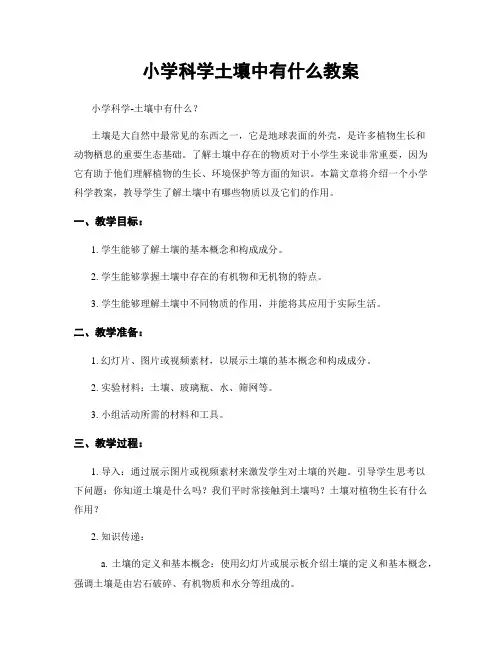 小学科学土壤中有什么教案

小学科学-土壤中有什么？

土壤是大自然中最常见的东西之一，它是地球表面的外壳，是许多植物生长和动物栖息的重要生态基础。了解土壤中存在的物质对于小学生来说非常重要，因为它有助于他们理解植物的生长、环境保护等方面的知识。本篇文章将介绍一个小学科学教案，教导学生了解土壤中有哪些物质以及它们的作用。

一、教学目标：

1. 学生能够了解土壤的基本概念和构成成分。

2. 学生能够掌握土壤中存在的有机物和无机物的特点。

3. 学生能够理解土壤中不同物质的作用，并能将其应用于实际生活。

二、教学准备：

1. 幻灯片、图片或视频素材，以展示土壤的基本概念和构成成分。

2. 实验材料：土壤、玻璃瓶、水、筛网等。

3. 小组活动所需的材料和工具。

三、教学过程：

1. 导入：通过展示图片或视频素材来激发学生对土壤的兴趣。引导学生思考以下问题：你知道土壤是什么吗？我们平时常接触到土壤吗？土壤对植物生长有什么作用？

2. 知识传递：

a. 土壤的定义和基本概念：使用幻灯片或展示板介绍土壤的定义和基本概念，强调土壤是由岩石破碎、有机物质和水分等组成的。